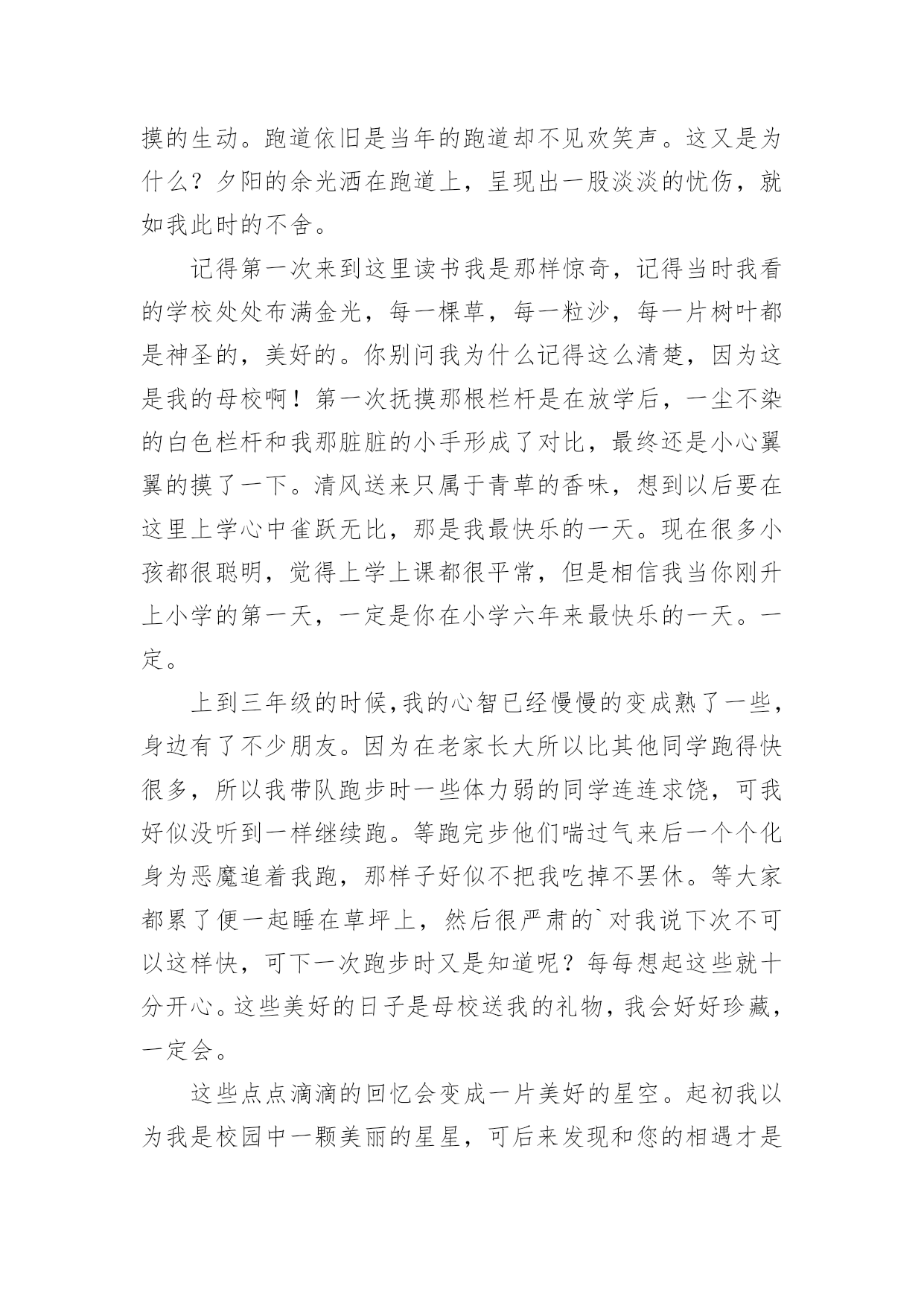 摸的生动。跑道依旧是当年的跑道却不见欢笑声。这又是为什么？夕阳的余光洒在跑道上，呈现出一股淡淡的忧伤，就如我此时的不舍。

记得第一次来到这里读书我是那样惊奇，记得当时我看的学校处处布满金光，每一棵草，每一粒沙，每一片树叶都是神圣的，美好的。你别问我为什么记得这么清楚，因为这是我的母校啊！第一次抚摸那根栏杆是在放学后，一尘不染的白色栏杆和我那脏脏的小手形成了对比，最终还是小心翼翼的摸了一下。清风送来只属于青草的香味，想到以后要在这里上学心中雀跃无比，那是我最快乐的一天。现在很多小孩都很聪明，觉得上学上课都很平常，但是相信我当你刚升上小学的第一天，一定是你在小学六年来最快乐的一天。一定。

上到三年级的时候,我的心智已经慢慢的变成熟了一些，身边有了不少朋友。因为在老家长大所以比其他同学跑得快很多，所以我带队跑步时一些体力弱的同学连连求饶，可我好似没听到一样继续跑。等跑完步他们喘过气来后一个个化身为恶魔追着我跑，那样子好似不把我吃掉不罢休。等大家都累了便一起睡在草坪上，然后很严肃的`对我说下次不可以这样快，可下一次跑步时又是知道呢？每每想起这些就十分开心。这些美好的日子是母校送我的礼物，我会好好珍藏，一定会。

这些点点滴滴的回忆会变成一片美好的星空。起初我以为我是校园中一颗美丽的星星，可后来发现和您的相遇才是